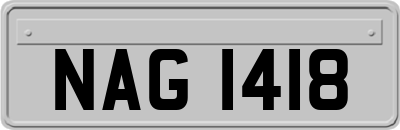 NAG 1418